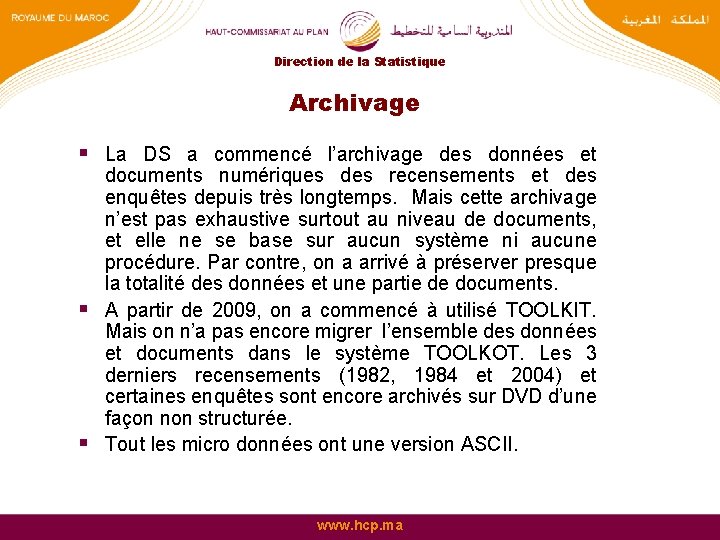 ROYAUME DU MAROC

HAUT-COMMISSARIAT AU PLAN

المندوبية السامية للتخطيط

المملكة المغربية

Direction de la Statistique

Archivage

▪ La DS a commencé l'archivage des données et documents numériques des recensements et des enquêtes depuis très longtemps. Mais cette archivage n'est pas exhaustive surtout au niveau de documents, et elle ne se base sur aucun système ni aucune procédure. Par contre, on a arrivé à préserver presque la totalité des données et une partie de documents.

▪ A partir de 2009, on a commencé à utilisé TOOLKIT. Mais on n'a pas encore migrer l'ensemble des données et documents dans le système TOOLKOT. Les 3 derniers recensements (1982, 1984 et 2004) et certaines enquêtes sont encore archivés sur DVD d'une façon non structurée.

▪ Tout les micro données ont une version ASCII.

www.hcp.ma